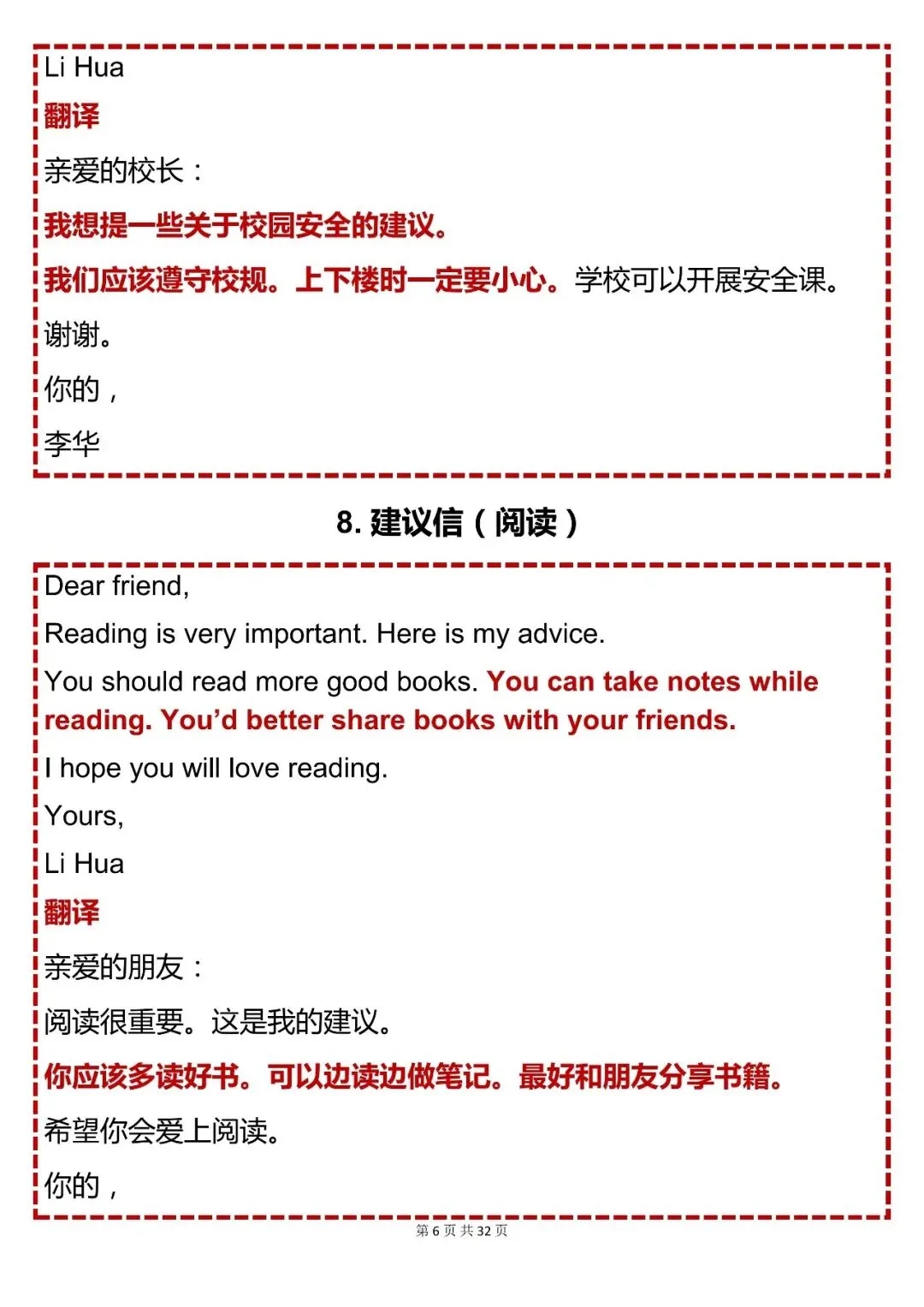 Li Hua

翻译

亲爱的校长：

我想提一些关于校园安全的建议。

我们应该遵守校规。上下楼时一定要小心。学校可以开展安全课。

谢谢。

你的，

李华

8. 建议信（阅读）

Dear friend,

Reading is very important. Here is my advice.

You should read more good books. You can take notes while reading. You'd better share books with your friends.

I hope you will love reading.

Yours,

Li Hua

翻译

亲爱的朋友：

阅读很重要。这是我的建议。

你应该多读好书。可以边读边做笔记。最好和朋友分享书籍。

希望你会爱上阅读。

你的，

第 6 页 共 32 页